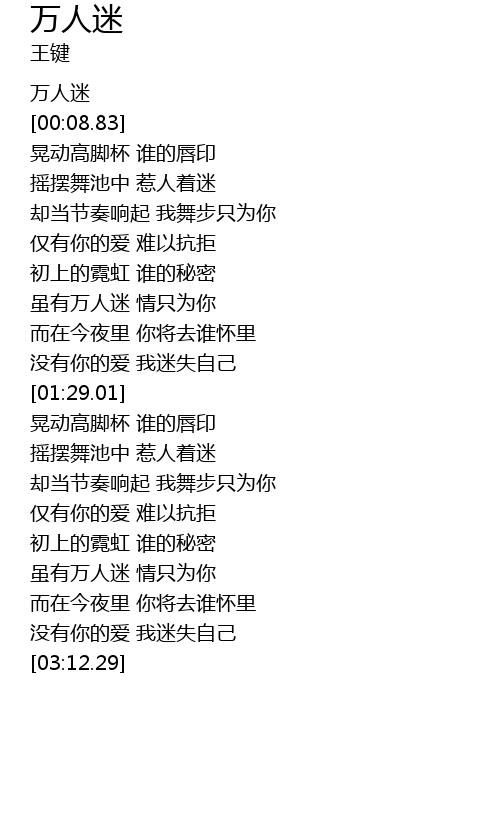 万人迷
王键

万人迷
[00:08.83]
晃动高脚杯 谁的唇印
摇摆舞池中 惹人着迷
却当节奏响起 我舞步只为你
仅有你的爱 难以抗拒
初上的霓虹 谁的秘密
虽有万人迷 情只为你
而在今夜里 你将去谁怀里
没有你的爱 我迷失自己
[01:29.01]
晃动高脚杯 谁的唇印
摇摆舞池中 惹人着迷
却当节奏响起 我舞步只为你
仅有你的爱 难以抗拒
初上的霓虹 谁的秘密
虽有万人迷 情只为你
而在今夜里 你将去谁怀里
没有你的爱 我迷失自己
[03:12.29]